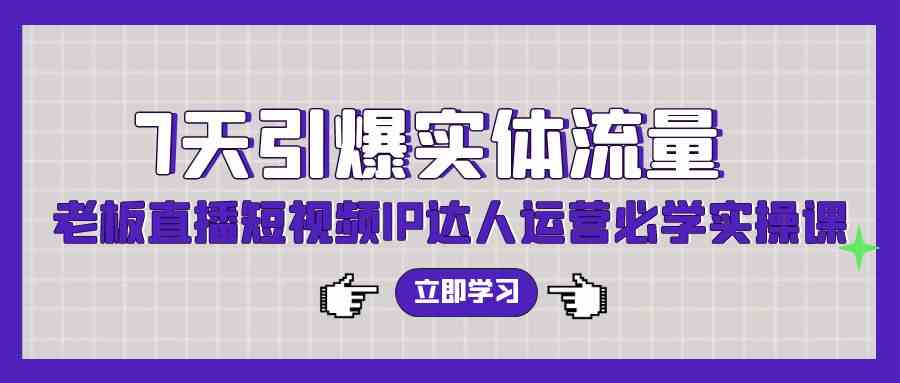 7天引爆实体流量
老板直播短视频IP达人运营必学实操课
立即学习